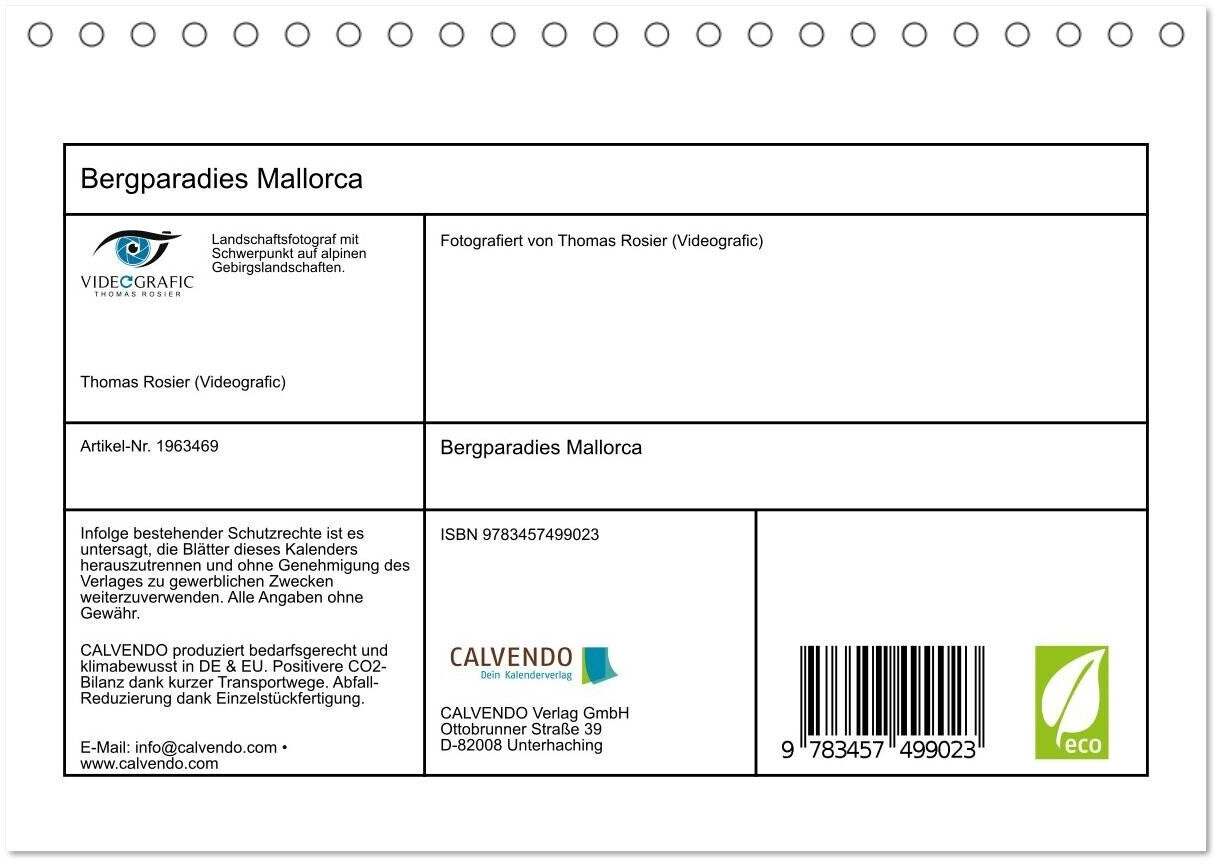 Bergparadies Mallorca

VIDEOGRAFIC
THOMAS ROSIER

Landschaftsfotograf mit Schwerpunkt auf alpinen Gebirgslandschaften.

Thomas Rosier (Videografic)

Fotografiert von Thomas Rosier (Videografic)

Artikel-Nr. 1963469

Bergparadies Mallorca

Infolge bestehender Schutzrechte ist es untersagt, die Blätter dieses Kalenders herauszutrennen und ohne Genehmigung des Verlages zu gewerblichen Zwecken weiterzuverwenden. Alle Angaben ohne Gewähr.

CALVENDO produziert bedarfsgerecht und klimabewusst in DE & EU. Positivere CO2-Bilanz dank kurzer Transportwege. Abfall-Reduzierung dank Einzelstückfertigung.

E-Mail: info@calvendo.com • www.calvendo.com

ISBN 9783457499023

CALVENDO
Dein Kalenderverlag

CALVENDO Verlag GmbH
Ottobrunner Straße 39
D-82008 Unterhaching

9 783457 499023

eco